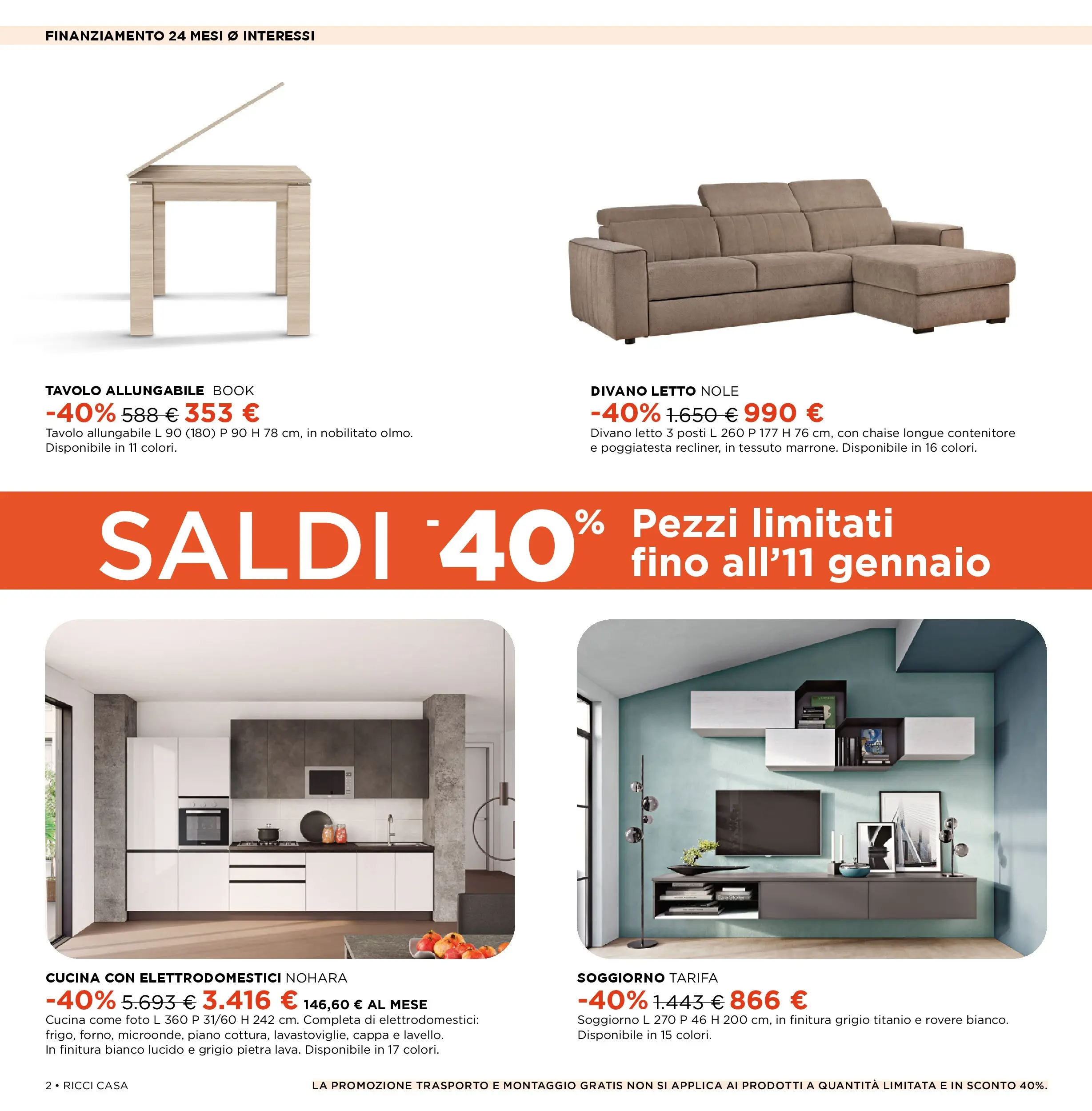 FINANZIAMENTO 24 MESI Ø INTERESSI

TAVOLO ALLUNGABILE BOOK
-40% 588 € 353 €
Tavolo allungabile L 90 (180) P 90 H 78 cm, in nobilitato olmo. Disponibile in 11 colori.

DIVANO LETTO NOLE
-40% 1.650 € 990 €
Divano letto 3 posti L 260 P 177 H 76 cm, con chaise longue contenitore e poggiatesta recliner, in tessuto marrone. Disponibile in 16 colori.

SALDI -40% Pezzi limitati fino all'11 gennaio

CUCINA CON ELETTRODOMESTICI NOHARA
-40% 5.693 € 3.416 € 146,60 € AL MESE
Cucina come foto L 360 P 31/60 H 242 cm. Completa di elettrodomestici: frigo, forno, microonde, piano cottura, lavastoviglie, cappa e lavello. In finitura bianco lucido e grigio pietra lava. Disponibile in 17 colori.

SOGGIORNO TARIFA
-40% 1.443 € 866 €
Soggiorno L 270 P 46 H 200 cm, in finitura grigio titanio e rovere bianco. Disponibile in 15 colori.

2 • RICCI CASA

LA PROMOZIONE TRASPORTO E MONTAGGIO GRATIS NON SI APPLICA AI PRODOTTI A QUANTITÀ LIMITATA E IN SCONTO 40%.